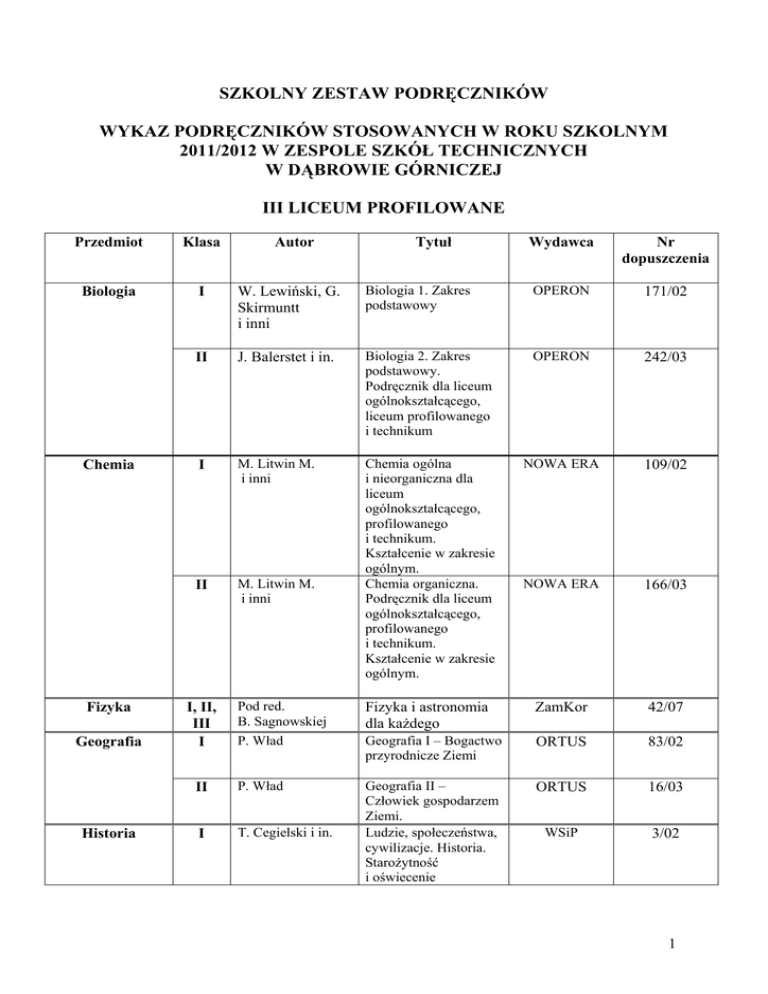 SZKOLNY ZESTAW PODRĘCZNIKÓW

WYKAZ PODRĘCZNIKÓW STOSOWANYCH W ROKU SZKOLNYM 2011/2012 W ZESPOLE SZKÓŁ TECHNICZNYCH W DĄBROWIE GÓRNICZEJ

III LICEUM PROFILOWANE

| Przedmiot | Klasa | Autor | Tytuł | Wydawca | Nr dopuszczenia |
|---|---|---|---|---|---|
| Biologia | I | W. Lewiński, G. Skirmuntt i inni | Biologia 1. Zakres podstawowy | OPERON | 171/02 |
| | II | J. Balerstet i in. | Biologia 2. Zakres podstawowy. Podręcznik dla liceum ogólnokształcącego, liceum profilowanego i technikum | OPERON | 242/03 |
| Chemia | I | M. Litwin M. i inni | Chemia ogólna i nieorganiczna dla liceum ogólnokształcącego, profilowanego i technikum. Kształcenie w zakresie ogólnym. | NOWA ERA | 109/02 |
| | II | M. Litwin M. i inni | Chemia organiczna. Podręcznik dla liceum ogólnokształcącego, profilowanego i technikum. Kształcenie w zakresie ogólnym. | NOWA ERA | 166/03 |
| Fizyka | I, II, III | Pod red. B. Sagnowskiej | Fizyka i astronomia dla każdego | ZamKor | 42/07 |
| Geografia | I | P. Wład | Geografia I – Bogactwo przyrodnicze Ziemi | ORTUS | 83/02 |
| | II | P. Wład | Geografia II – Człowiek gospodarzem Ziemi. | ORTUS | 16/03 |
| Historia | I | T. Cegielski i in. | Ludzie, społeczeństwa, cywilizacje. Historia. Starożytność i oświecenie | WSiP | 3/02 |

1